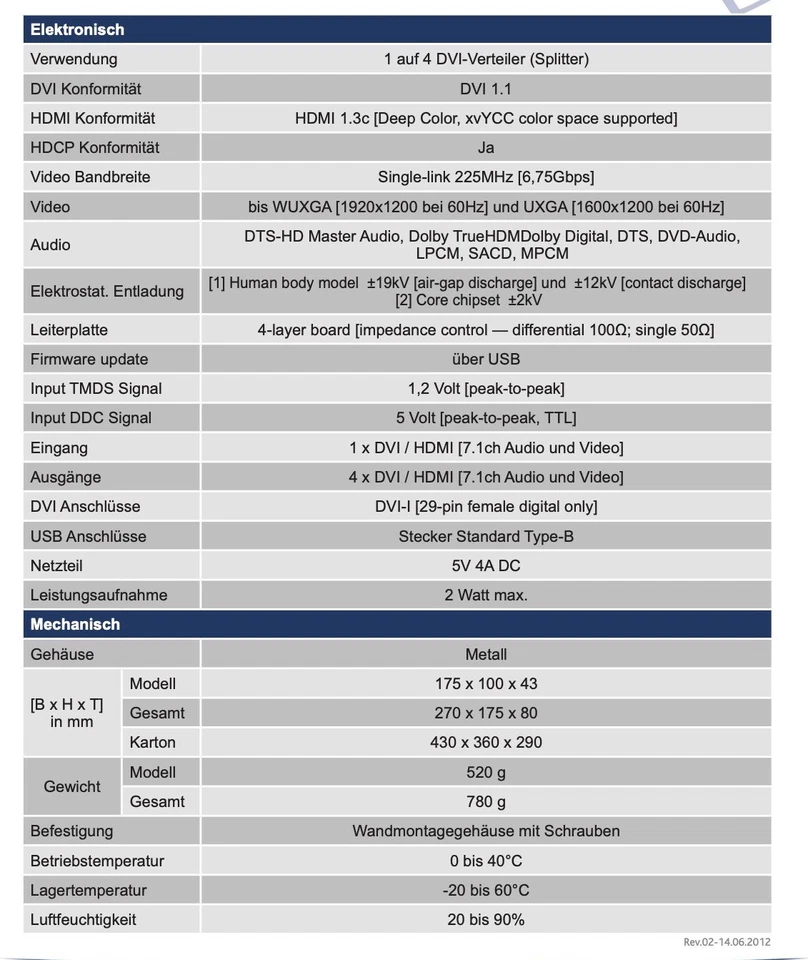 | Elektronisch | | |
|---|---|---|
| Verwendung | | 1 auf 4 DVI-Verteiler (Splitter) |
| DVI Konformität | | DVI 1.1 |
| HDMI Konformität | | HDMI 1.3c [Deep Color, xvYCC color space supported] |
| HDCP Konformität | | Ja |
| Video Bandbreite | | Single-link 225MHz [6,75Gbps] |
| Video | | bis WUXGA [1920x1200 bei 60Hz] und UXGA [1600x1200 bei 60Hz] |
| Audio | | DTS-HD Master Audio, Dolby TrueHDMDolby Digital, DTS, DVD-Audio, LPCM, SACD, MPCM |
| Elektrostat. Entladung | | [1] Human body model ±19kV [air-gap discharge] und ±12kV [contact discharge] [2] Core chipset ±2kV |
| Leiterplatte | | 4-layer board [impedance control — differential 100Ω; single 50Ω] |
| Firmware update | | über USB |
| Input TMDS Signal | | 1,2 Volt [peak-to-peak] |
| Input DDC Signal | | 5 Volt [peak-to-peak, TTL] |
| Eingang | | 1 x DVI / HDMI [7.1ch Audio und Video] |
| Ausgänge | | 4 x DVI / HDMI [7.1ch Audio und Video] |
| DVI Anschlüsse | | DVI-I [29-pin female digital only] |
| USB Anschlüsse | | Stecker Standard Type-B |
| Netzteil | | 5V 4A DC |
| Leistungsaufnahme | | 2 Watt max. |
| Mechanisch | | |
| Gehäuse | | Metall |
| [B x H x T] in mm | Modell | 175 x 100 x 43 |
| | Gesamt | 270 x 175 x 80 |
| | Karton | 430 x 360 x 290 |
| Gewicht | Modell | 520 g |
| | Gesamt | 780 g |
| Befestigung | | Wandmontagegehäuse mit Schrauben |
| Betriebstemperatur | | 0 bis 40°C |
| Lagertemperatur | | -20 bis 60°C |
| Luftfeuchtigkeit | | 20 bis 90% |

Rev.02-14.06.2012